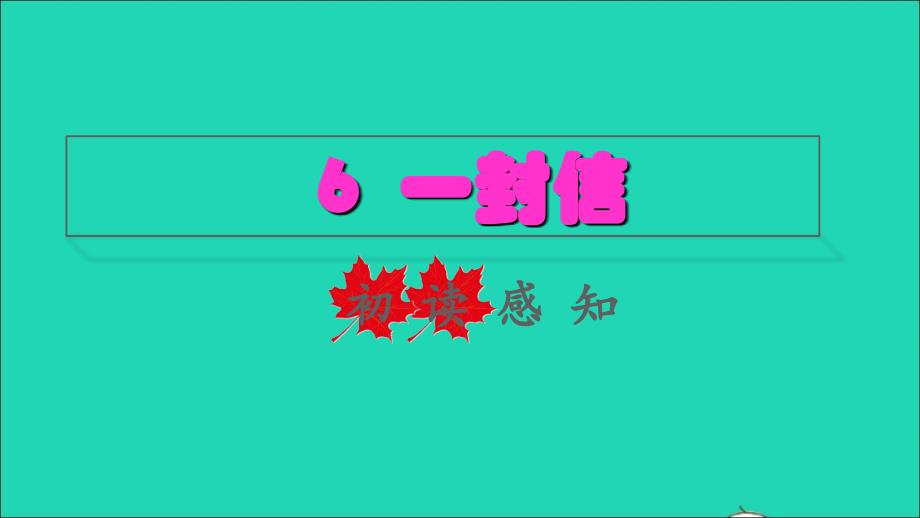 6 一封信

初读感知